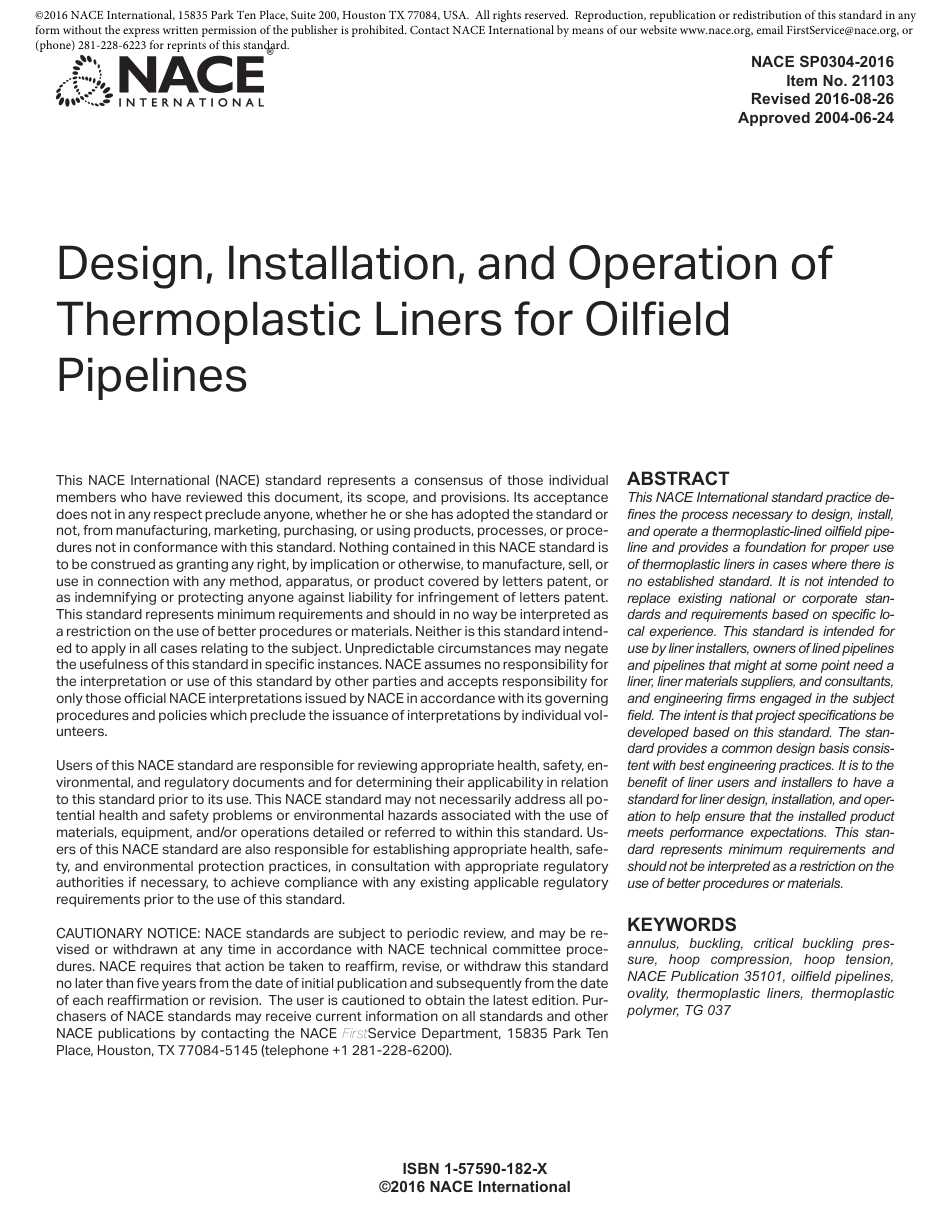 ©2016 NACE International, 15835 Park Ten Place, Suite 200, Houston TX 77084, USA. All rights reserved. Reproduction, republication or redistribution of this standard in any form without the express written permission of the publisher is prohibited. Contact NACE International by means of our website www.nace.org, email FirstService@nace.org, or (phone) 281-228-6223 for reprints of this standard.

NACE® INTERNATIONAL

NACE SP0304-2016
Item No. 21103
Revised 2016-08-26
Approved 2004-06-24

Design, Installation, and Operation of Thermoplastic Liners for Oilfield Pipelines

This NACE International (NACE) standard represents a consensus of those individual members who have reviewed this document, its scope, and provisions. Its acceptance does not in any respect preclude anyone, whether he or she has adopted the standard or not, from manufacturing, marketing, purchasing, or using products, processes, or procedures not in conformance with this standard. Nothing contained in this NACE standard is to be construed as granting any right, by implication or otherwise, to manufacture, sell, or use in connection with any method, apparatus, or product covered by letters patent, or as indemnifying or protecting anyone against liability for infringement of letters patent. This standard represents minimum requirements and should in no way be interpreted as a restriction on the use of better procedures or materials. Neither is this standard intended to apply in all cases relating to the subject. Unpredictable circumstances may negate the usefulness of this standard in specific instances. NACE assumes no responsibility for the interpretation or use of this standard by other parties and accepts responsibility for only those official NACE interpretations issued by NACE in accordance with its governing procedures and policies which preclude the issuance of interpretations by individual volunteers.

Users of this NACE standard are responsible for reviewing appropriate health, safety, environmental, and regulatory documents and for determining their applicability in relation to this standard prior to its use. This NACE standard may not necessarily address all potential health and safety problems or environmental hazards associated with the use of materials, equipment, and/or operations detailed or referred to within this standard. Users of this NACE standard are also responsible for establishing appropriate health, safety, and environmental protection practices, in consultation with appropriate regulatory authorities if necessary, to achieve compliance with any existing applicable regulatory requirements prior to the use of this standard.

CAUTIONARY NOTICE: NACE standards are subject to periodic review, and may be revised or withdrawn at any time in accordance with NACE technical committee procedures. NACE requires that action be taken to reaffirm, revise, or withdraw this standard no later than five years from the date of initial publication and subsequently from the date of each reaffirmation or revision. The user is cautioned to obtain the latest edition. Purchasers of NACE standards may receive current information on all standards and other NACE publications by contacting the NACE FirstService Department, 15835 Park Ten Place, Houston, TX 77084-5145 (telephone +1 281-228-6200).

ABSTRACT
This NACE International standard practice defines the process necessary to design, install, and operate a thermoplastic-lined oilfield pipeline and provides a foundation for proper use of thermoplastic liners in cases where there is no established standard. It is not intended to replace existing national or corporate standards and requirements based on specific local experience. This standard is intended for use by liner installers, owners of lined pipelines and pipelines that might at some point need a liner, liner materials suppliers, and consultants, and engineering firms engaged in the subject field. The intent is that project specifications be developed based on this standard. The standard provides a common design basis consistent with best engineering practices. It is to the benefit of liner users and installers to have a standard for liner design, installation, and operation to help ensure that the installed product meets performance expectations. This standard represents minimum requirements and should not be interpreted as a restriction on the use of better procedures or materials.

KEYWORDS
annulus, buckling, critical buckling pressure, hoop compression, hoop tension, NACE Publication 35101, oilfield pipelines, ovality, thermoplastic liners, thermoplastic polymer, TG 037

ISBN 1-57590-182-X
©2016 NACE International